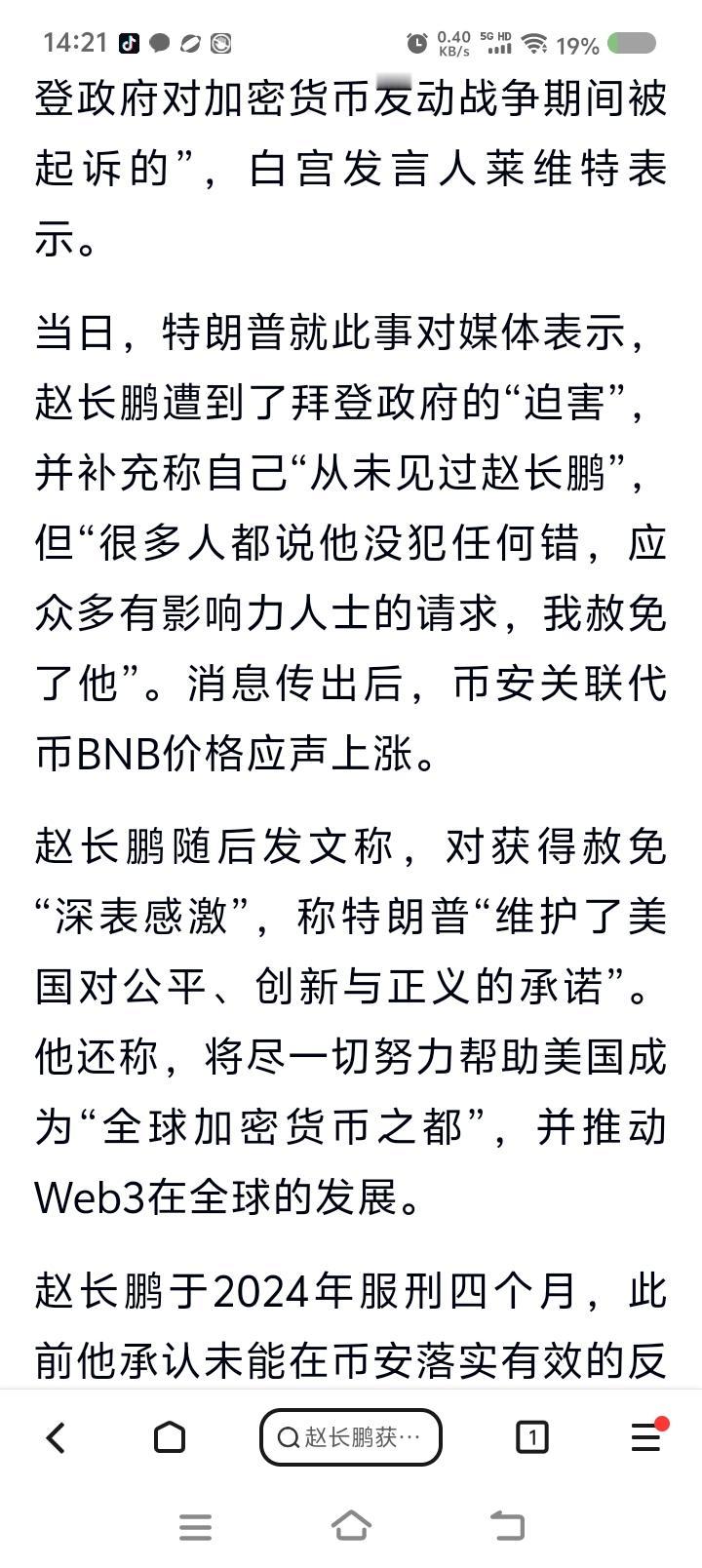 14:21 0.40 KB/s 5G HD 19%

登政府对加密货币发动战争期间被起诉的”，白宫发言人莱维特表示。

当日，特朗普就此事对媒体表示，赵长鹏遭到了拜登政府的“迫害”，并补充称自己“从未见过赵长鹏”，但“很多人都说他没犯任何错，应众多有影响力人士的请求，我赦免了他”。消息传出后，币安关联代币BNB价格应声上涨。

赵长鹏随后发文称，对获得赦免“深表感激”，称特朗普“维护了美国对公平、创新与正义的承诺”。他还称，将尽一切努力帮助美国成为“全球加密货币之都”，并推动Web3在全球的发展。

赵长鹏于2024年服刑四个月，此前他承认未能在币安落实有效的反

赵长鹏获…

1